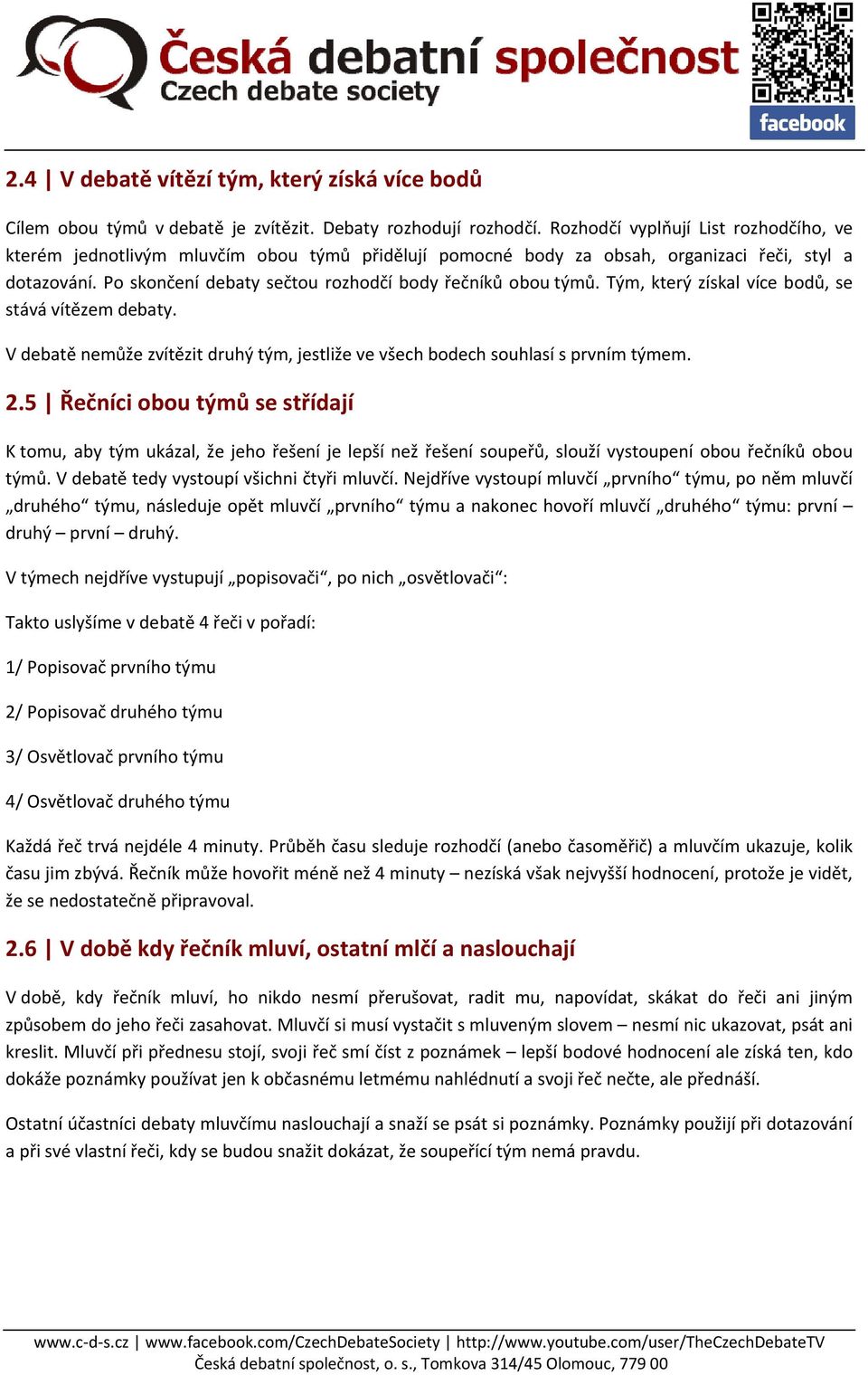 Česká debatní společnost
Czech debate society

facebook

2.4 | V debatě vítězí tým, který získá více bodů

Cílem obou týmů v debatě je zvítězit. Debaty rozhodují rozhodčí. Rozhodčí vyplňují List rozhodčího, ve kterém jednotlivým mluvčím obou týmů přidělují pomocné body za obsah, organizaci řeči, styl a dotazování. Po skončení debaty sečtou rozhodčí body řečníků obou týmů. Tým, který získal více bodů, se stává vítězem debaty.

V debatě nemůže zvítězit druhý tým, jestliže ve všech bodech souhlasí s prvním týmem.

2.5 | Řečníci obou týmů se střídají

K tomu, aby tým ukázal, že jeho řešení je lepší než řešení soupeřů, slouží vystoupení obou řečníků obou týmů. V debatě tedy vystoupí všichni čtyři mluvčí. Nejdříve vystoupí mluvčí „prvního“ týmu, po něm mluvčí „druhého“ týmu, následuje opět mluvčí „prvního“ týmu a nakonec hovoří mluvčí „druhého“ týmu: první – druhý – první – druhý.

V týmech nejdříve vystupují „popisovači“, po nich „osvětlovači“:

Takto uslyšíme v debatě 4 řeči v pořadí:

1/ Popisovač prvního týmu

2/ Popisovač druhého týmu

3/ Osvětlovač prvního týmu

4/ Osvětlovač druhého týmu

Každá řeč trvá nejdéle 4 minuty. Průběh času sleduje rozhodčí (anebo časoměřič) a mluvčím ukazuje, kolik času jim zbývá. Řečník může hovořit méně než 4 minuty – nezíská však nejvyšší hodnocení, protože je vidět, že se nedostatečně připravoval.

2.6 | V době kdy řečník mluví, ostatní mlčí a naslouchají

V době, kdy řečník mluví, ho nikdo nesmí přerušovat, radit mu, napovídat, skákat do řeči ani jiným způsobem do jeho řeči zasahovat. Mluvčí si musí vystačit s mluveným slovem – nesmí nic ukazovat, psát ani kreslit. Mluvčí při přednesu stojí, svoji řeč smí číst z poznámek – lepší bodové hodnocení ale získá ten, kdo dokáže poznámky používat jen k občasnému letmému nahlédnutí a svoji řeč nečte, ale přednáší.

Ostatní účastníci debaty mluvčímu naslouchají a snaží se psát si poznámky. Poznámky použijí při dotazování a při své vlastní řeči, kdy se budou snažit dokázat, že soupeřící tým nemá pravdu.

www.c-d-s.cz | www.facebook.com/CzechDebateSociety | http://www.youtube.com/user/TheCzechDebateTV
Česká debatní společnost, o. s., Tomkova 314/45 Olomouc, 779 00